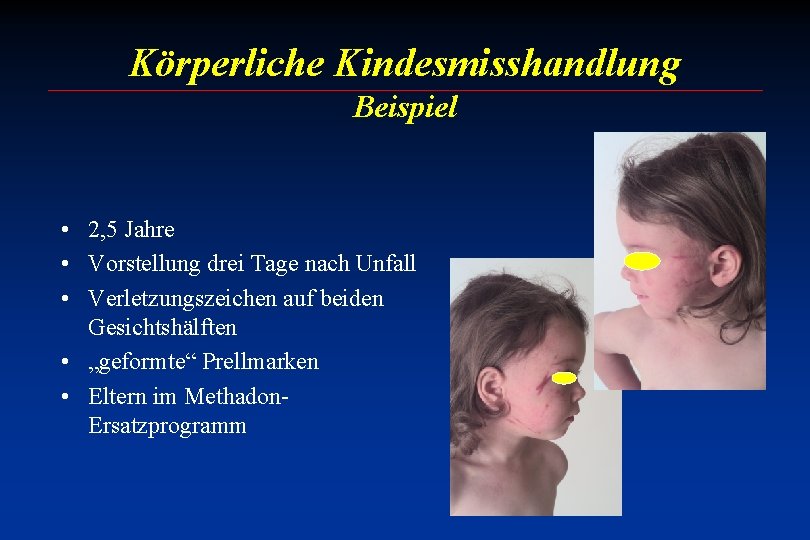 Körperliche Kindesmisshandlung
Beispiel

• 2,5 Jahre
• Vorstellung drei Tage nach Unfall
• Verletzungszeichen auf beiden Gesichtshälften
• „geformte“ Prellmarken
• Eltern im Methadon-Ersatzprogramm